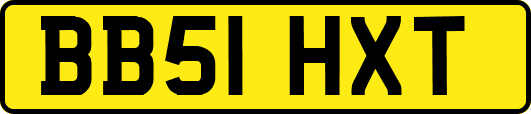 BB51 HXT